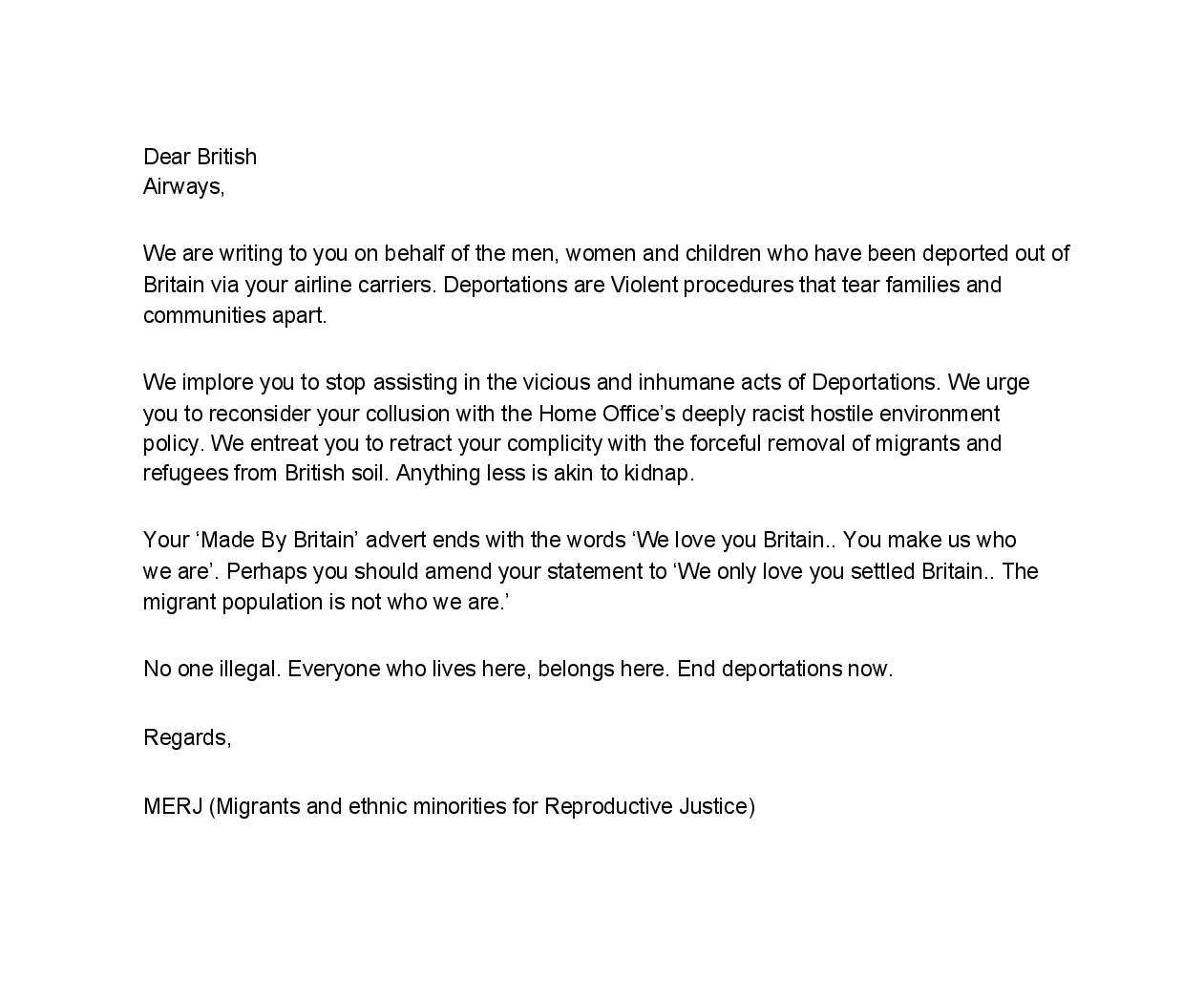 Dear British
Airways,

We are writing to you on behalf of the men, women and children who have been deported out of Britain via your airline carriers. Deportations are Violent procedures that tear families and communities apart.

We implore you to stop assisting in the vicious and inhumane acts of Deportations. We urge you to reconsider your collusion with the Home Office’s deeply racist hostile environment policy. We entreat you to retract your complicity with the forceful removal of migrants and refugees from British soil. Anything less is akin to kidnap.

Your ‘Made By Britain’ advert ends with the words ‘We love you Britain.. You make us who we are’. Perhaps you should amend your statement to ‘We only love you settled Britain.. The migrant population is not who we are.’

No one illegal. Everyone who lives here, belongs here. End deportations now.

Regards,

MERJ (Migrants and ethnic minorities for Reproductive Justice)